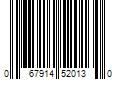 0 67914 52013 0